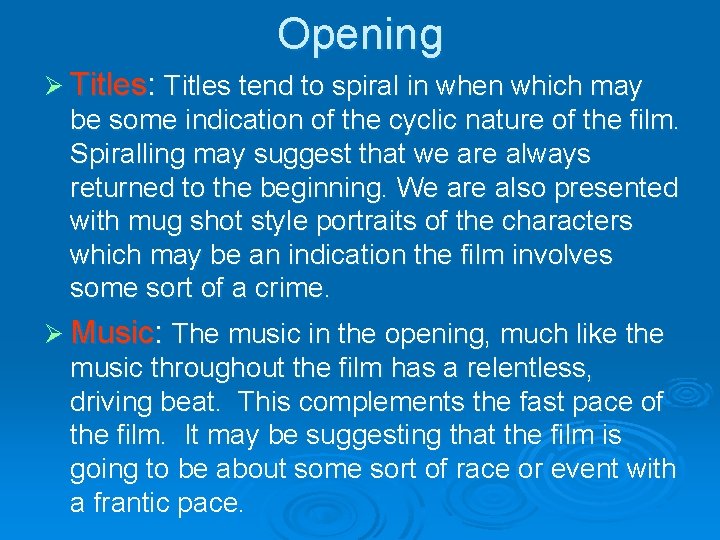 Opening

➢ Titles: Titles tend to spiral in when which may be some indication of the cyclic nature of the film. Spiralling may suggest that we are always returned to the beginning. We are also presented with mug shot style portraits of the characters which may be an indication the film involves some sort of a crime.

➢ Music: The music in the opening, much like the music throughout the film has a relentless, driving beat. This complements the fast pace of the film. It may be suggesting that the film is going to be about some sort of race or event with a frantic pace.